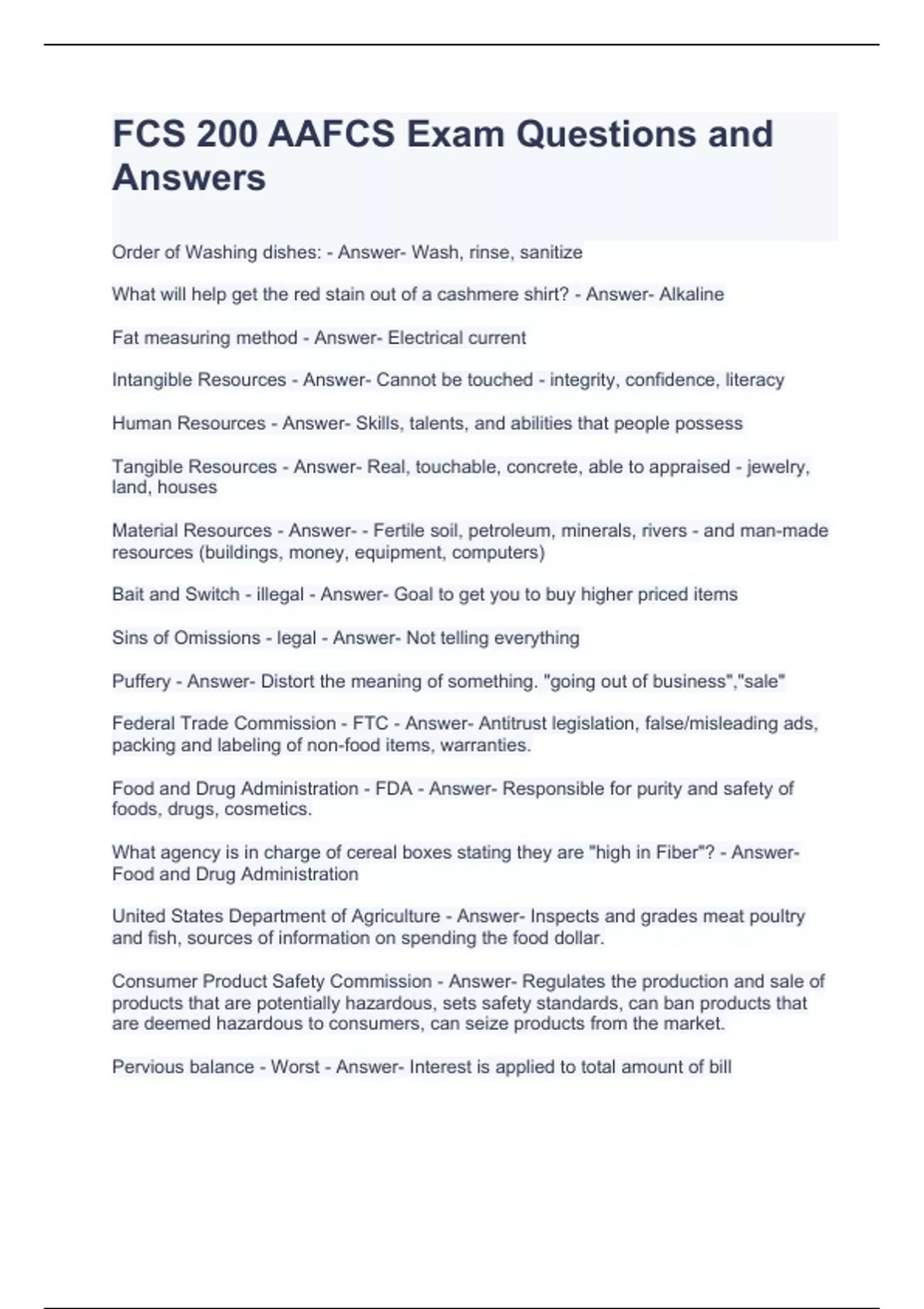 FCS 200 AAFCS Exam Questions and Answers

Order of Washing dishes: - Answer- Wash, rinse, sanitize

What will help get the red stain out of a cashmere shirt? - Answer- Alkaline

Fat measuring method - Answer- Electrical current

Intangible Resources - Answer- Cannot be touched - integrity, confidence, literacy

Human Resources - Answer- Skills, talents, and abilities that people possess

Tangible Resources - Answer- Real, touchable, concrete, able to appraised - jewelry, land, houses

Material Resources - Answer- - Fertile soil, petroleum, minerals, rivers - and man-made resources (buildings, money, equipment, computers)

Bait and Switch - illegal - Answer- Goal to get you to buy higher priced items

Sins of Omissions - legal - Answer- Not telling everything

Puffery - Answer- Distort the meaning of something. "going out of business","sale"

Federal Trade Commission - FTC - Answer- Antitrust legislation, false/misleading ads, packing and labeling of non-food items, warranties.

Food and Drug Administration - FDA - Answer- Responsible for purity and safety of foods, drugs, cosmetics.

What agency is in charge of cereal boxes stating they are "high in Fiber"? - Answer- Food and Drug Administration

United States Department of Agriculture - Answer- Inspects and grades meat poultry and fish, sources of information on spending the food dollar.

Consumer Product Safety Commission - Answer- Regulates the production and sale of products that are potentially hazardous, sets safety standards, can ban products that are deemed hazardous to consumers, can seize products from the market.

Pervious balance - Worst - Answer- Interest is applied to total amount of bill